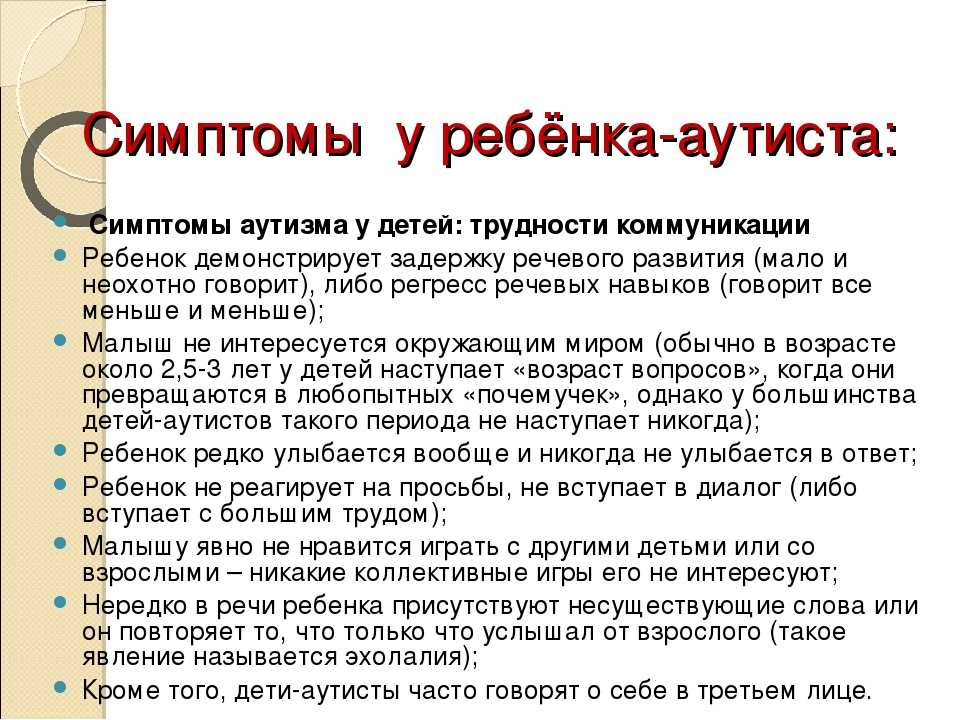 Симптомы у ребёнка-аутиста:

Симптомы аутизма у детей: трудности коммуникации

Ребенок демонстрирует задержку речевого развития (мало и неохотно говорит), либо регресс речевых навыков (говорит все меньше и меньше);

Малыш не интересуется окружающим миром (обычно в возрасте около 2,5-3 лет у детей наступает «возраст вопросов», когда они превращаются в любопытных «почемучек», однако у большинства детей-аутистов такого периода не наступает никогда);

Ребенок редко улыбается вообще и никогда не улыбается в ответ;

Ребенок не реагирует на просьбы, не вступает в диалог (либо вступает с большим трудом);

Малышу явно не нравится играть с другими детьми или со взрослыми – никакие коллективные игры его не интересуют;

Нередко в речи ребенка присутствуют несуществующие слова или он повторяет то, что только что услышал от взрослого (такое явление называется эхолалия);

Кроме того, дети-аутисты часто говорят о себе в третьем лице.